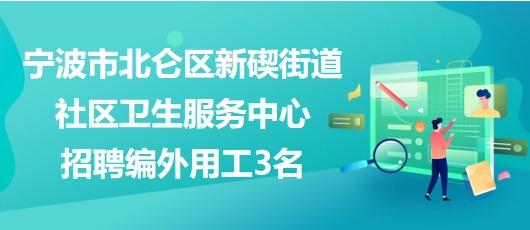 宁波市北仑区新碶街道
社区卫生服务中心
招聘编外用工3名